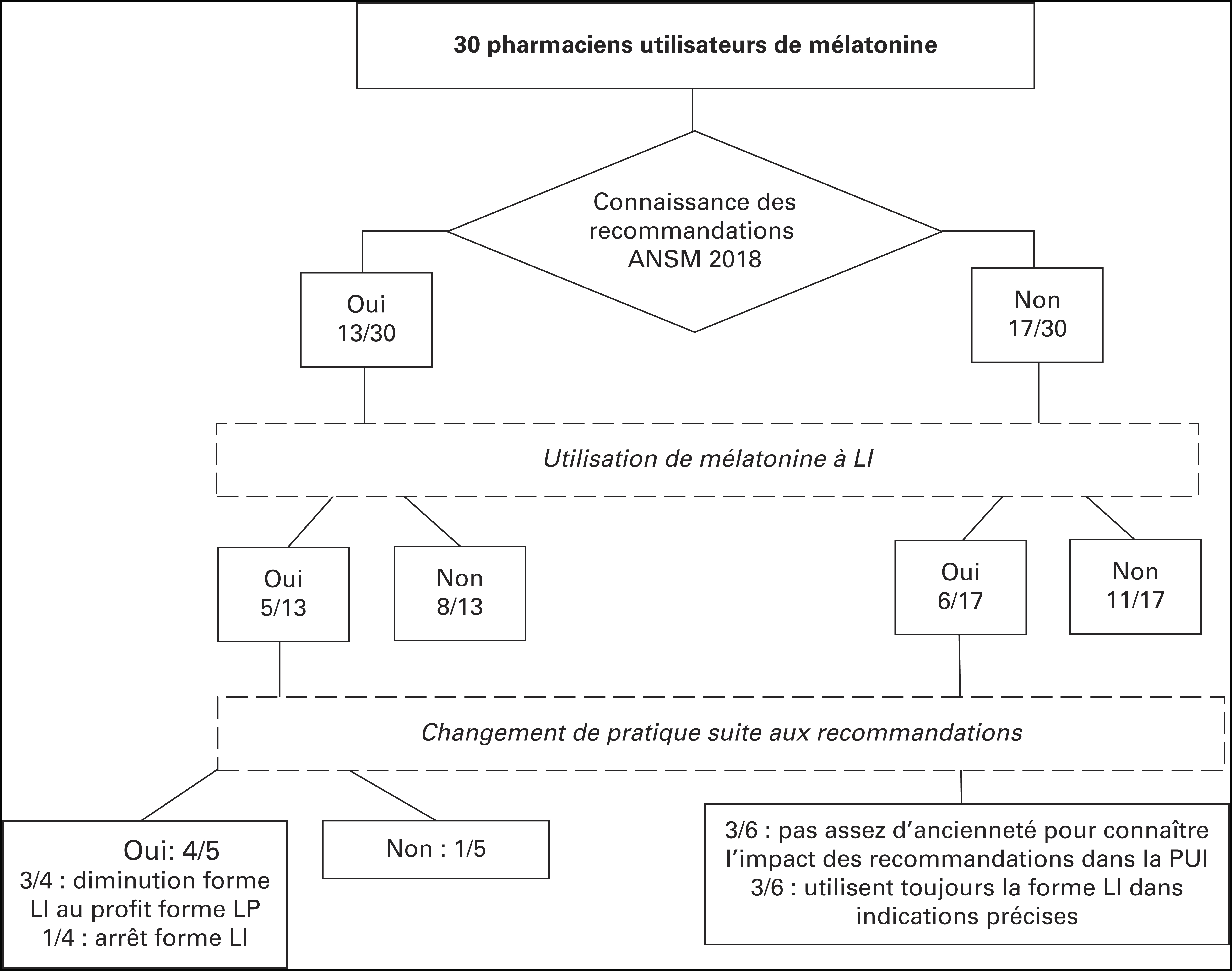 30 pharmaciens utilisateurs de mélatonine

Connaissance des recommandations ANSM 2018

Oui
13/30

Non
17/30

Utilisation de mélatonine à LI

Oui
5/13

Non
8/13

Oui
6/17

Non
11/17

Changement de pratique suite aux recommandations

Oui: 4/5
3/4 : diminution forme LI au profit forme LP
1/4 : arrêt forme LI

Non : 1/5

3/6 : pas assez d'ancienneté pour connaître l'impact des recommandations dans la PUI
3/6 : utilisent toujours la forme LI dans indications précises